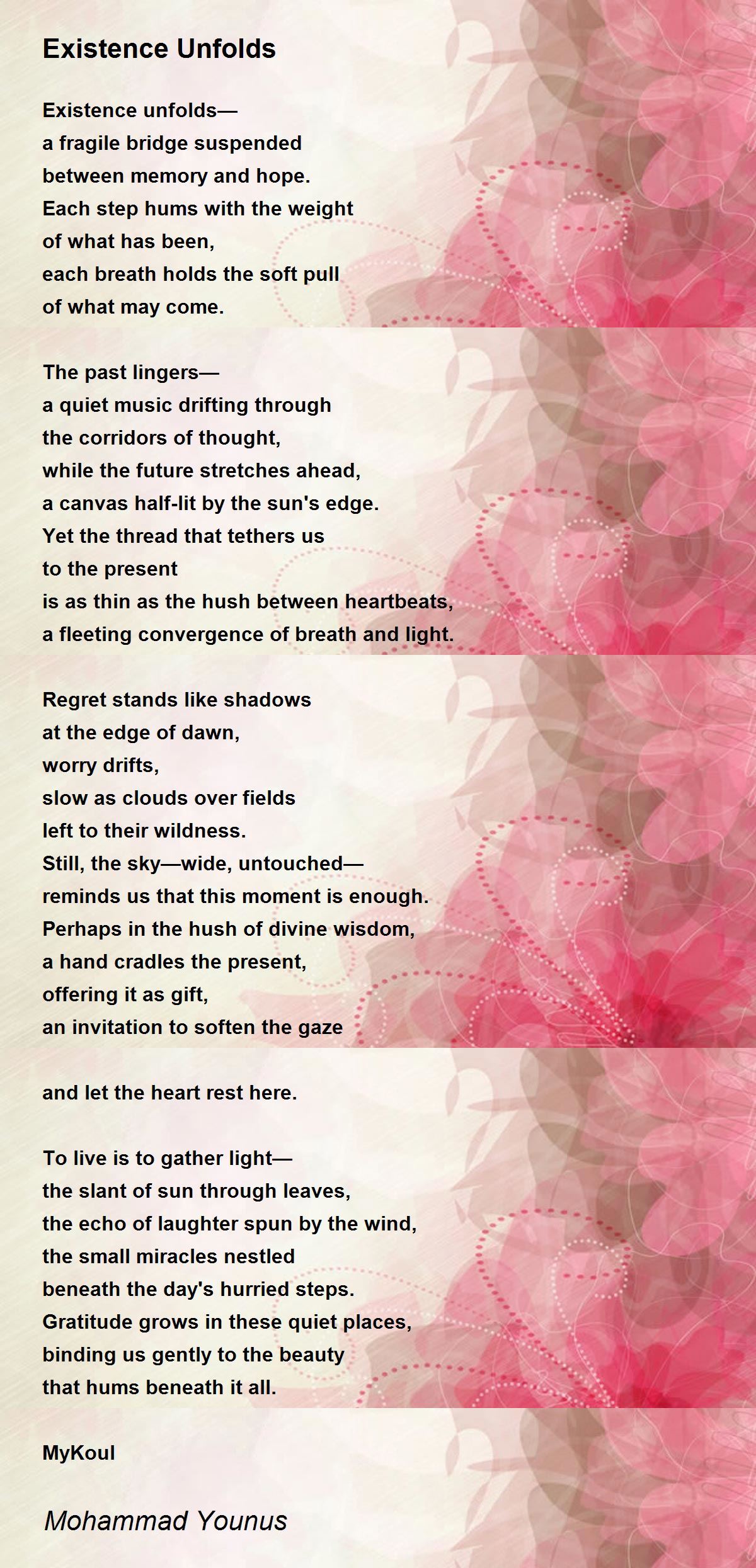 Existence Unfolds

Existence unfolds—
a fragile bridge suspended
between memory and hope.
Each step hums with the weight
of what has been,
each breath holds the soft pull
of what may come.

The past lingers—
a quiet music drifting through
the corridors of thought,
while the future stretches ahead,
a canvas half-lit by the sun's edge.
Yet the thread that tethers us
to the present
is as thin as the hush between heartbeats,
a fleeting convergence of breath and light.

Regret stands like shadows
at the edge of dawn,
worry drifts,
slow as clouds over fields
left to their wildness.
Still, the sky—wide, untouched—
reminds us that this moment is enough.
Perhaps in the hush of divine wisdom,
a hand cradles the present,
offering it as gift,
an invitation to soften the gaze

and let the heart rest here.

To live is to gather light—
the slant of sun through leaves,
the echo of laughter spun by the wind,
the small miracles nestled
beneath the day's hurried steps.
Gratitude grows in these quiet places,
binding us gently to the beauty
that hums beneath it all.

MyKoul

Mohammad Younus